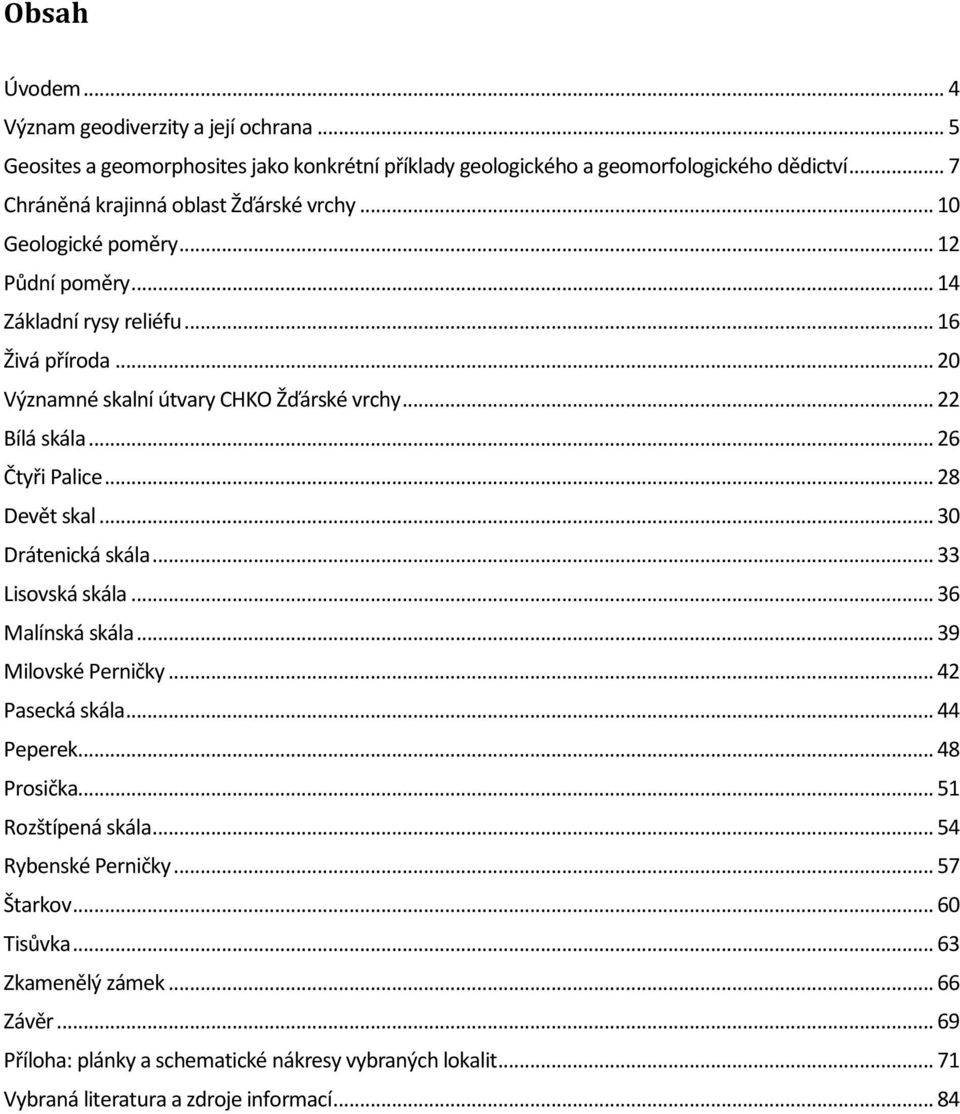 Obsah

Úvodem ... 4
Význam geodiverzity a její ochrana ... 5
Geosites a geomorphosites jako konkrétní příklady geologického a geomorfologického dědictví ... 7
Chráněná krajinná oblast Žďárské vrchy ... 10
Geologické poměry ... 12
Půdní poměry ... 14
Základní rysy reliéfu ... 16
Živá příroda ... 20
Významné skalní útvary CHKO Žďárské vrchy ... 22
Bílá skála ... 26
Čtyři Palice ... 28
Devět skal ... 30
Drátenická skála ... 33
Lisovská skála ... 36
Malínská skála ... 39
Milovské Perničky ... 42
Pasecká skála ... 44
Peperek ... 48
Prosička ... 51
Rozštípená skála ... 54
Rybenské Perničky ... 57
Štarkov ... 60
Tisůvka ... 63
Zkamenělý zámek ... 66
Závěr ... 69
Příloha: plánky a schematické nákresy vybraných lokalit ... 71
Vybraná literatura a zdroje informací ... 84